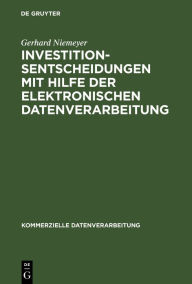 DE GRUYTER

Gerhard Niemeyer

INVESTITIONSENTSCHEIDUNGEN MIT HILFE DER ELEKTRONISCHEN DATENVERARBEITUNG

KOMMERZIELLE DATENVERARBEITUNG

DE
G